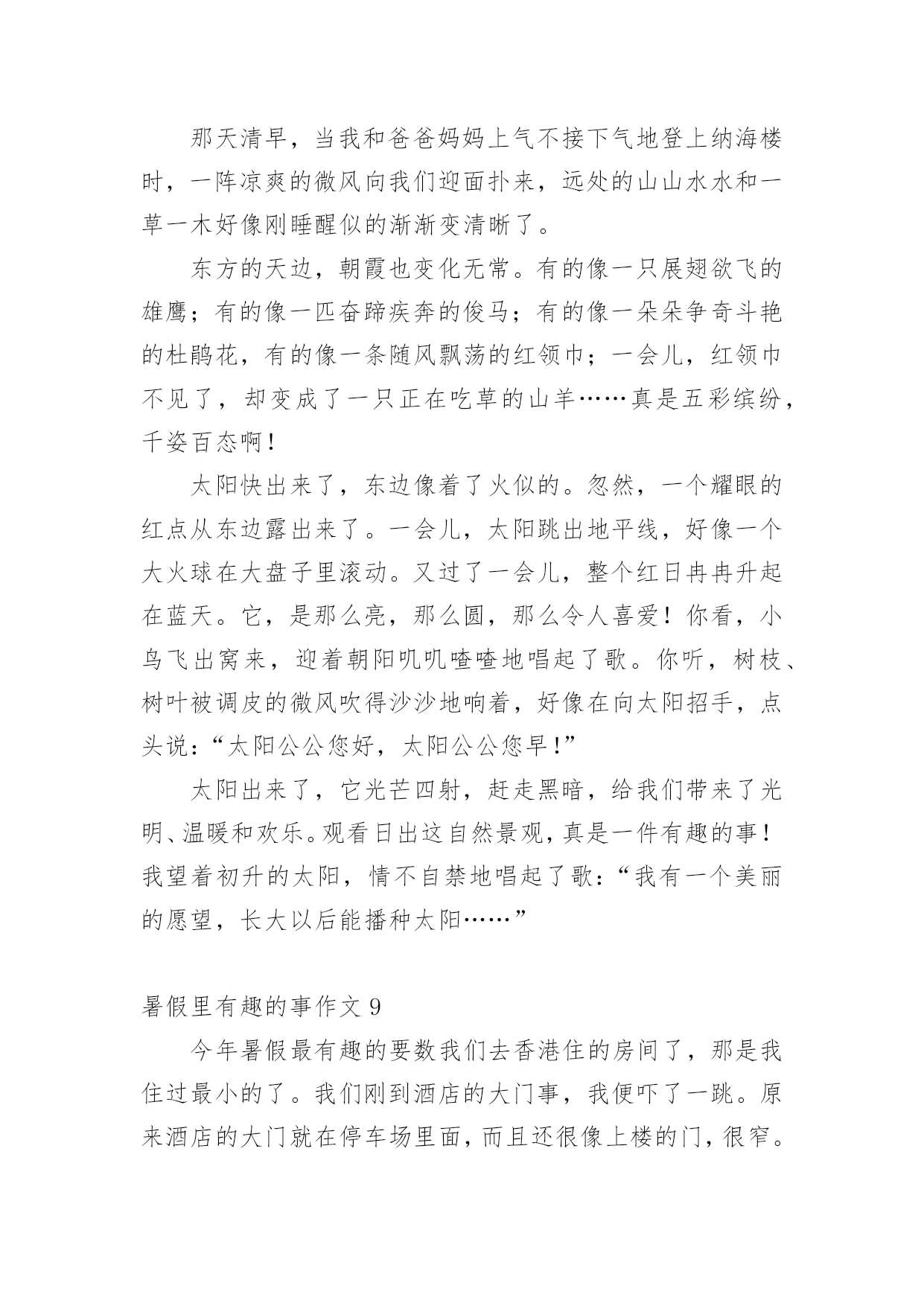 那天清早，当我和爸爸妈妈上气不接下气地登上纳海楼时，一阵凉爽的微风向我们迎面扑来，远处的山山水水和一草一木好像刚睡醒似的渐渐变清晰了。

东方的天边，朝霞也变化无常。有的像一只展翅欲飞的雄鹰；有的像一匹奋蹄疾奔的俊马；有的像一朵朵争奇斗艳的杜鹃花，有的像一条随风飘荡的红领巾；一会儿，红领巾不见了，却变成了一只正在吃草的山羊……真是五彩缤纷，千姿百态啊！

太阳快出来了，东边像着了火似的。忽然，一个耀眼的红点从东边露出来了。一会儿，太阳跳出地平线，好像一个大火球在大盘子里滚动。又过了一会儿，整个红日冉冉升起在蓝天。它，是那么亮，那么圆，那么令人喜爱！你看，小鸟飞出窝来，迎着朝阳叽叽喳喳地唱起了歌。你听，树枝、树叶被调皮的微风吹得沙沙地响着，好像在向太阳招手，点头说：“太阳公公您好，太阳公公您早！”

太阳出来了，它光芒四射，赶走黑暗，给我们带来了光明、温暖和欢乐。观看日出这自然景观，真是一件有趣的事！我望着初升的太阳，情不自禁地唱起了歌：“我有一个美丽的愿望，长大以后能播种太阳……”

暑假里有趣的事作文 9

今年暑假最有趣的要数我们去香港住的房间了，那是我住过最小的了。我们刚到酒店的大门事，我便吓了一跳。原来酒店的大门就在停车场里面，而且还很像上楼的门，很窄。